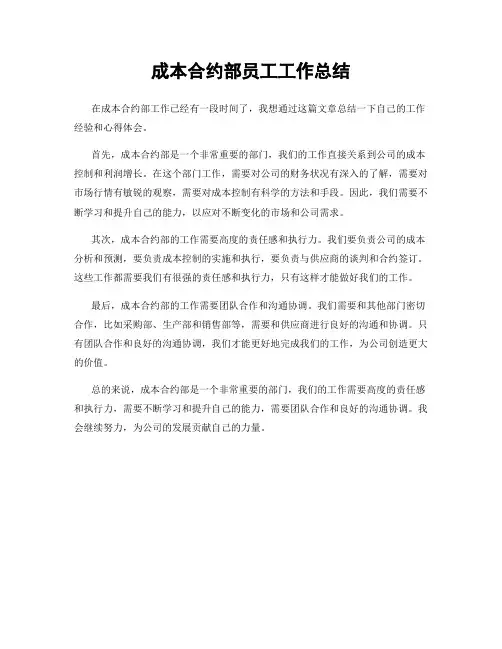 成本合约部员工工作总结

在成本合约部工作已经有一段时间了，我想通过这篇文章总结一下自己的工作经验和心得体会。

首先，成本合约部是一个非常重要的部门，我们的工作直接关系到公司的成本控制和利润增长。在这个部门工作，需要对公司的财务状况有深入的了解，需要对市场行情有敏锐的观察，需要对成本控制有科学的方法和手段。因此，我们需要不断学习和提升自己的能力，以应对不断变化的市场和公司需求。

其次，成本合约部的工作需要高度的责任感和执行力。我们要负责公司的成本分析和预测，要负责成本控制的实施和执行，要负责与供应商的谈判和合约签订。这些工作都需要我们有很强的责任感和执行力，只有这样才能做好我们的工作。

最后，成本合约部的工作需要团队合作和沟通协调。我们需要和其他部门密切合作，比如采购部、生产部和销售部等，需要和供应商进行良好的沟通和协调。只有团队合作和良好的沟通协调，我们才能更好地完成我们的工作，为公司创造更大的价值。

总的来说，成本合约部是一个非常重要的部门，我们的工作需要高度的责任感和执行力，需要不断学习和提升自己的能力，需要团队合作和良好的沟通协调。我会继续努力，为公司的发展贡献自己的力量。